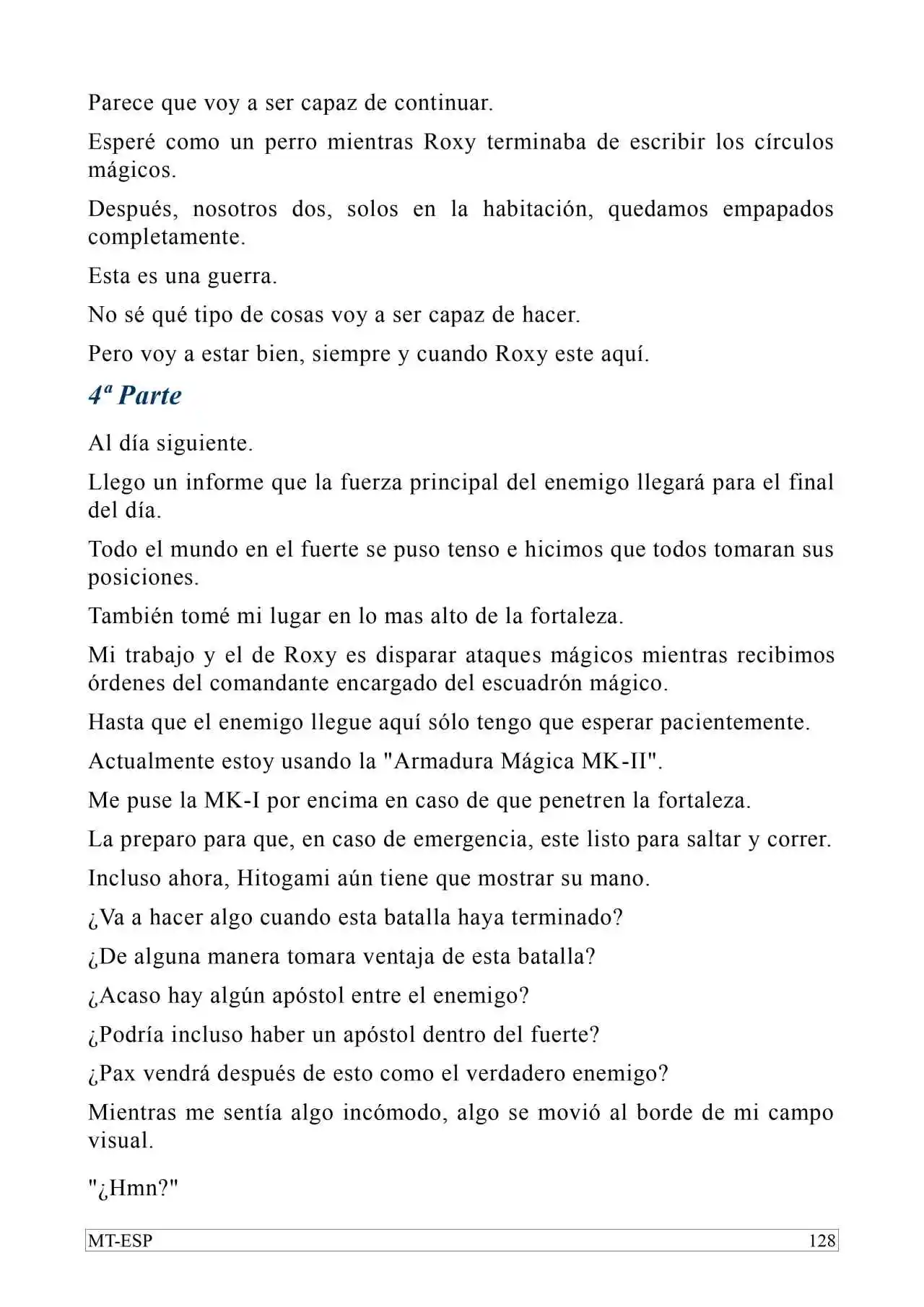 Parece que voy a ser capaz de continuar.

Esperé como un perro mientras Roxy terminaba de escribir los círculos mágicos.

Después, nosotros dos, solos en la habitación, quedamos empapados completamente.

Esta es una guerra.

No sé qué tipo de cosas voy a ser capaz de hacer.

Pero voy a estar bien, siempre y cuando Roxy este aquí.

4ª Parte

Al día siguiente.

Llego un informe que la fuerza principal del enemigo llegará para el final del día.

Todo el mundo en el fuerte se puso tenso e hicimos que todos tomaran sus posiciones.

También tomé mi lugar en lo mas alto de la fortaleza.

Mi trabajo y el de Roxy es disparar ataques mágicos mientras recibimos órdenes del comandante encargado del escuadrón mágico.

Hasta que el enemigo llegue aquí sólo tengo que esperar pacientemente.

Actualmente estoy usando la "Armadura Mágica MK-II".

Me puse la MK-I por encima en caso de que penetren la fortaleza.

La preparo para que, en caso de emergencia, este listo para saltar y correr.

Incluso ahora, Hitogami aún tiene que mostrar su mano.

¿Va a hacer algo cuando esta batalla haya terminado?

¿De alguna manera tomara ventaja de esta batalla?

¿Acaso hay algún apóstol entre el enemigo?

¿Podría incluso haber un apóstol dentro del fuerte?

¿Pax vendrá después de esto como el verdadero enemigo?

Mientras me sentía algo incómodo, algo se movió al borde de mi campo visual.

"¿Hmn?"

MT-ESP 128